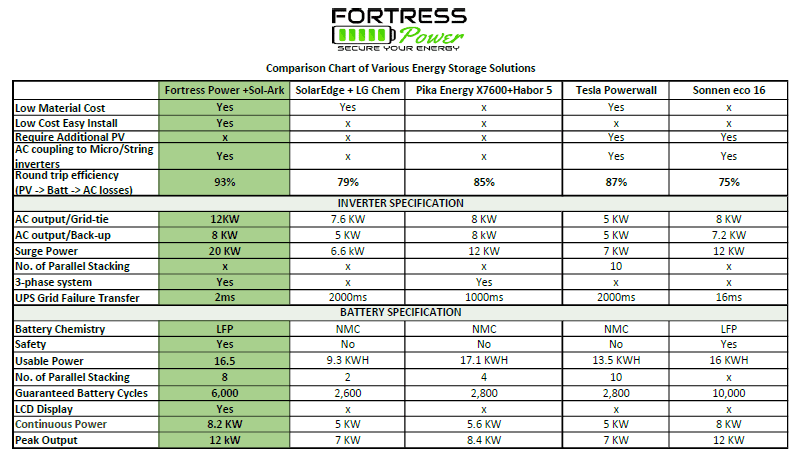 FORTRESS Power
SECURE YOUR ENERGY

Comparison Chart of Various Energy Storage Solutions

| | Fortress Power +Sol-Ark | SolarEdge + LG Chem | Pika Energy X7600+Habor 5 | Tesla Powerwall | Sonnen eco 16 |
|---|---|---|---|---|---|
| Low Material Cost | Yes | Yes | x | Yes | x |
| Low Cost Easy Install | Yes | x | x | x | x |
| Require Additional PV | x | x | x | Yes | Yes |
| AC coupling to Micro/String inverters | Yes | x | x | Yes | Yes |
| Round trip efficiency (PV -> Batt -> AC losses) | 93% | 79% | 85% | 87% | 75% |
| INVERTER SPECIFICATION | | | | | |
| AC output/Grid-tie | 12KW | 7.6 KW | 8 KW | 5 KW | 8 KW |
| AC output/Back-up | 8 KW | 5 KW | 8 kW | 5 KW | 7.2 KW |
| Surge Power | 20 KW | 6.6 kW | 12 KW | 7 KW | 12 KW |
| No. of Parallel Stacking | x | x | x | 10 | x |
| 3-phase system | Yes | x | Yes | x | x |
| UPS Grid Failure Transfer | 2ms | 2000ms | 1000ms | 2000ms | 16ms |
| BATTERY SPECIFICATION | | | | | |
| Battery Chemistry | LFP | NMC | NMC | NMC | LFP |
| Safety | Yes | No | No | No | Yes |
| Usable Power | 16.5 | 9.3 KWH | 17.1 KWH | 13.5 KWH | 16 KWH |
| No. of Parallel Stacking | 8 | 2 | 4 | 10 | x |
| Guaranteed Battery Cycles | 6,000 | 2,600 | 2,800 | 2,800 | 10,000 |
| LCD Display | Yes | x | x | x | x |
| Continuous Power | 8.2 KW | 5 KW | 5.6 KW | 5 KW | 8 KW |
| Peak Output | 12 kW | 7 KW | 8.4 KW | 7 KW | 12 KW |